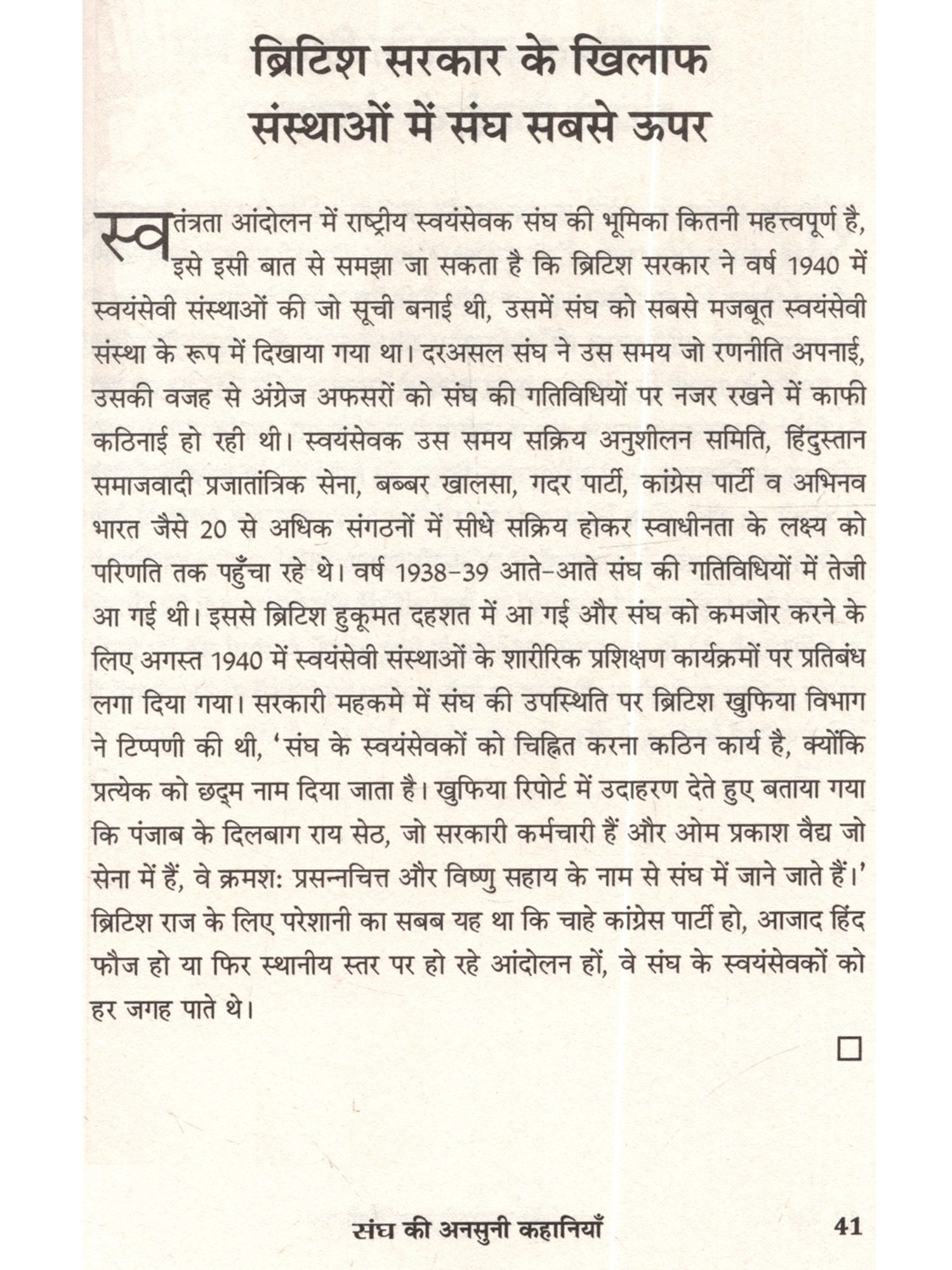 ब्रिटिश सरकार के खिलाफ संस्थाओं में संघ सबसे ऊपर

स्वतंत्रता आंदोलन में राष्ट्रीय स्वयंसेवक संघ की भूमिका कितनी महत्त्वपूर्ण है, इसे इसी बात से समझा जा सकता है कि ब्रिटिश सरकार ने वर्ष 1940 में स्वयंसेवी संस्थाओं की जो सूची बनाई थी, उसमें संघ को सबसे मजबूत स्वयंसेवी संस्था के रूप में दिखाया गया था। दरअसल संघ ने उस समय जो रणनीति अपनाई, उसकी वजह से अंग्रेज अफसरों को संघ की गतिविधियों पर नजर रखने में काफी कठिनाई हो रही थी। स्वयंसेवक उस समय सक्रिय अनुशीलन समिति, हिंदुस्तान समाजवादी प्रजातांत्रिक सेना, बब्बर खालसा, गदर पार्टी, कांग्रेस पार्टी व अभिनव भारत जैसे 20 से अधिक संगठनों में सीधे सक्रिय होकर स्वाधीनता के लक्ष्य को परिणति तक पहुँचा रहे थे। वर्ष 1938-39 आते-आते संघ की गतिविधियों में तेजी आ गई थी। इससे ब्रिटिश हुकूमत दहशत में आ गई और संघ को कमजोर करने के लिए अगस्त 1940 में स्वयंसेवी संस्थाओं के शारीरिक प्रशिक्षण कार्यक्रमों पर प्रतिबंध लगा दिया गया। सरकारी महकमे में संघ की उपस्थिति पर ब्रिटिश खुफिया विभाग ने टिप्पणी की थी, 'संघ के स्वयंसेवकों को चिह्नित करना कठिन कार्य है, क्योंकि प्रत्येक को छद्म नाम दिया जाता है। खुफिया रिपोर्ट में उदाहरण देते हुए बताया गया कि पंजाब के दिलबाग राय सेठ, जो सरकारी कर्मचारी हैं और ओम प्रकाश वैद्य जो सेना में हैं, वे क्रमशः प्रसन्नचित्त और विष्णु सहाय के नाम से संघ में जाने जाते हैं।' ब्रिटिश राज के लिए परेशानी का सबब यह था कि चाहे कांग्रेस पार्टी हो, आजाद हिंद फौज हो या फिर स्थानीय स्तर पर हो रहे आंदोलन हों, वे संघ के स्वयंसेवकों को हर जगह पाते थे।

□

संघ की अनसुनी कहानियाँ 41